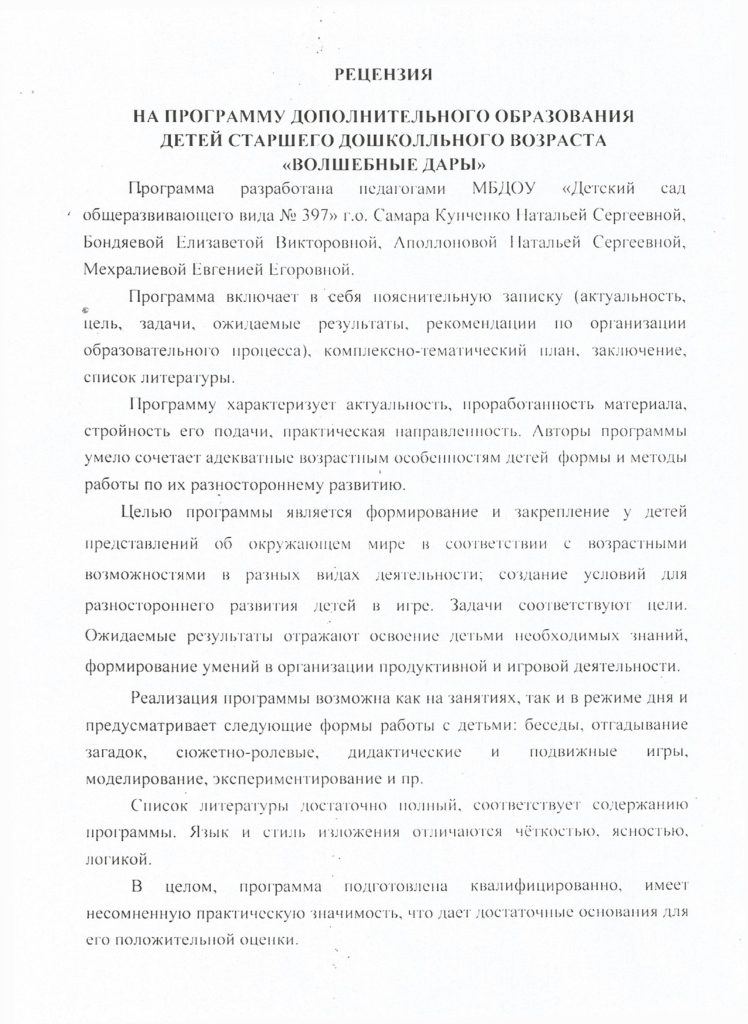 РЕЦЕНЗИЯ

НА ПРОГРАММУ ДОПОЛНИТЕЛЬНОГО ОБРАЗОВАНИЯ ДЕТЕЙ СТАРШЕГО ДОШКОЛЛЬНОГО ВОЗРАСТА «ВОЛШЕБНЫЕ ДАРЫ»

Программа разработана педагогами МБДОУ «Детский сад общеразвивающего вида № 397» г.о. Самара Купченко Натальей Сергеевной, Бондяевой Елизаветой Викторовной, Аполлоновой Натальей Сергеевной, Мехралиевой Евгенией Егоровной.

Программа включает в себя пояснительную записку (актуальность, цель, задачи, ожидаемые результаты, рекомендации по организации образовательного процесса), комплексно-тематический план, заключение, список литературы.

Программу характеризует актуальность, проработанность материала, стройность его подачи, практическая направленность. Авторы программы умело сочетает адекватные возрастным особенностям детей формы и методы работы по их разностороннему развитию.

Целью программы является формирование и закрепление у детей представлений об окружающем мире в соответствии с возрастными возможностями в разных видах деятельности; создание условий для разностороннего развития детей в игре. Задачи соответствуют цели. Ожидаемые результаты отражают освоение детьми необходимых знаний, формирование умений в организации продуктивной и игровой деятельности.

Реализация программы возможна как на занятиях, так и в режиме дня и предусматривает следующие формы работы с детьми: беседы, отгадывание загадок, сюжетно-ролевые, дидактические и подвижные игры, моделирование, экспериментирование и пр.

Список литературы достаточно полный, соответствует содержанию программы. Язык и стиль изложения отличаются чёткостью, ясностью, логикой.

В целом, программа подготовлена квалифицированно, имеет несомненную практическую значимость, что дает достаточные основания для его положительной оценки.